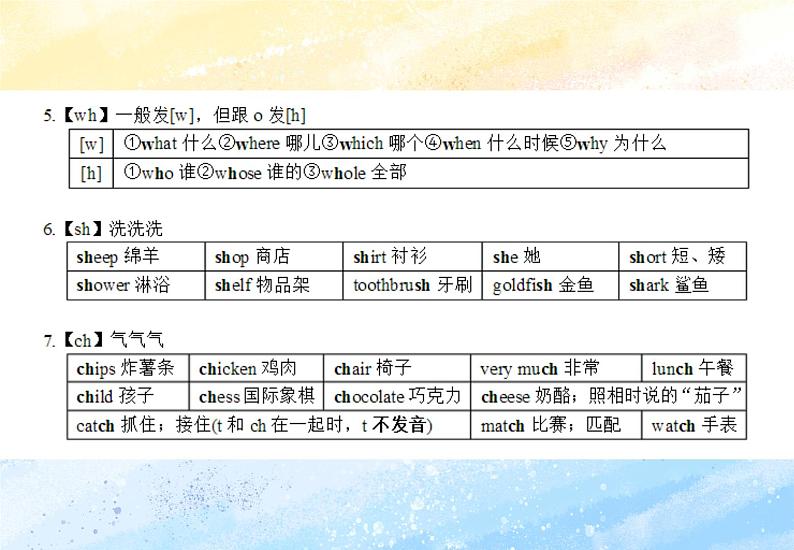 5.【wh】一般发[w]，但跟 o 发[h]

| [w] | ①what 什么②where 哪儿③which 哪个④when 什么时候⑤why 为什么 |
|---|---|
| [h] | ①who 谁②whose 谁的③whole 全部 |

6.【sh】洗洗洗

| sheep 绵羊 | shop 商店 | shirt 衬衫 | she 她 | short 短、矮 |
|---|---|---|---|---|
| shower 淋浴 | shelf 物品架 | toothbrush 牙刷 | goldfish 金鱼 | shark 鲨鱼 |

7.【ch】气气气

| chips 炸薯条 | chicken 鸡肉 | chair 椅子 | very much 非常 | lunch 午餐 |
|---|---|---|---|---|
| child 孩子 | chess 国际象棋 | chocolate 巧克力 | cheese 奶酪；照相时说的“茄子” | |
| catch 抓住；接住(t 和 ch 在一起时，t 不发音) | | | match 比赛；匹配 | watch 手表 |